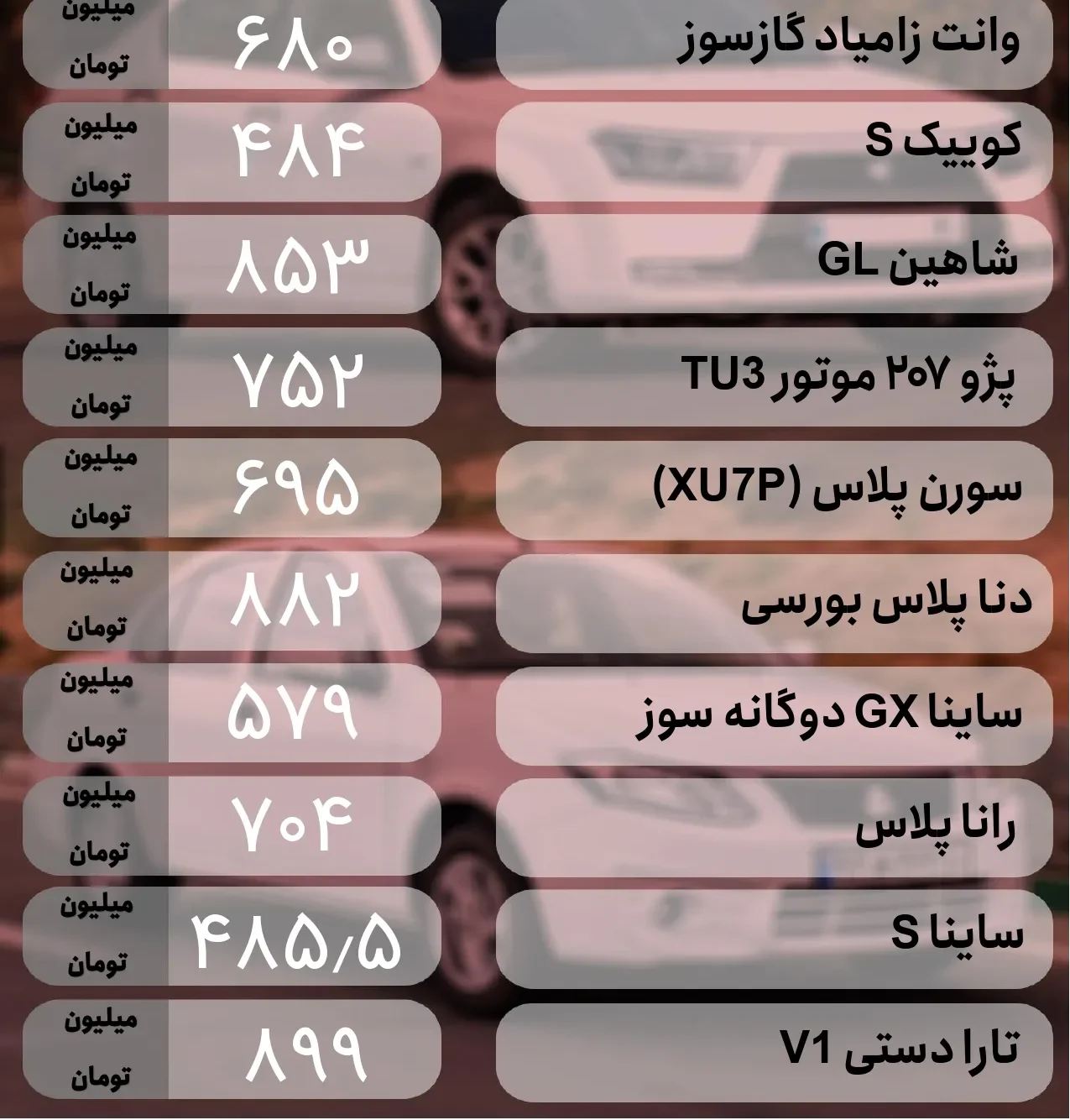 وانت زامیاد گازسوز
۶۸۰
میلیون
تومان

کوییک S
۴۸۴
میلیون
تومان

شاهین GL
۸۵۳
میلیون
تومان

پژو ۲۰۷ موتور TU3
۷۵۲
میلیون
تومان

سورن پلاس (XU7P)
۶۹۵
میلیون
تومان

دنا پلاس بورسی
۸۸۲
میلیون
تومان

ساینا GX دوگانه سوز
۵۷۹
میلیون
تومان

رانا پلاس
۷۰۴
میلیون
تومان

ساینا S
۴۸۵/۵
میلیون
تومان

تارا دستی V1
۸۹۹
میلیون
تومان